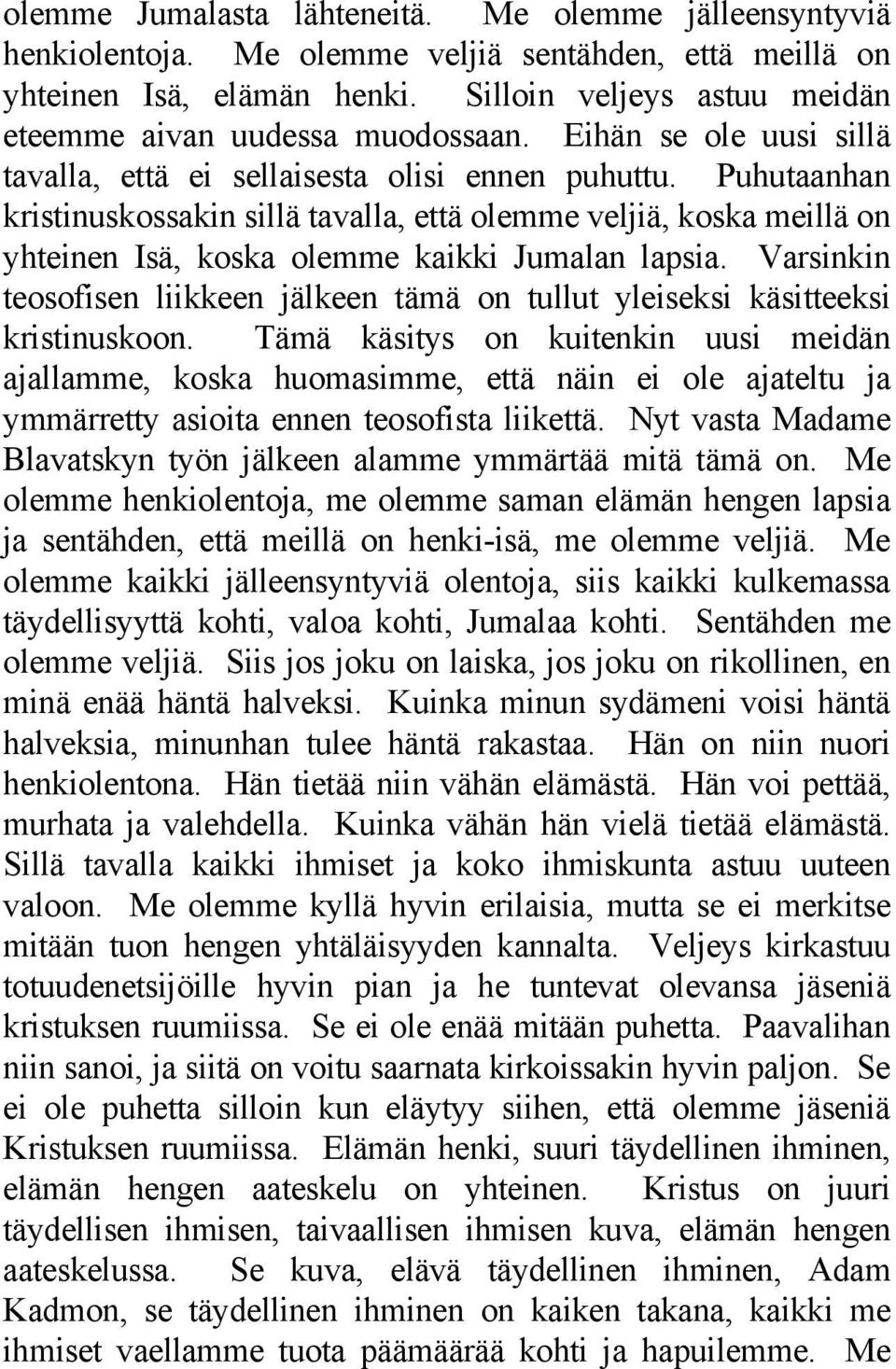 olemme Jumalasta lähteneitä. Me olemme jälleensyntyviä henkiolentoja. Me olemme veljiä sentähden, että meillä on yhteinen Isä, elämän henki. Silloin veljeys astuu meidän eteemme aivan uudessa muodossaan. Eihän se ole uusi sillä tavalla, että ei sellaisesta olisi ennen puhuttu. Puhutaanhan kristinuskossakin sillä tavalla, että olemme veljiä, koska meillä on yhteinen Isä, koska olemme kaikki Jumalan lapsia. Varsinkin teosofisen liikkeen jälkeen tämä on tullut yleiseksi käsitteeksi kristinuskoon. Tämä käsitys on kuitenkin uusi meidän ajallamme, koska huomasimme, että näin ei ole ajateltu ja ymmärretty asioita ennen teosofista liikettä. Nyt vasta Madame Blavatskyn työn jälkeen alamme ymmärtää mitä tämä on. Me olemme henkiolentoja, me olemme saman elämän hengen lapsia ja sentähden, että meillä on henki-isä, me olemme veljiä. Me olemme kaikki jälleensyntyviä olentoja, siis kaikki kulkemassa täydellisyyttä kohti, valoa kohti, Jumalaa kohti. Sentähden me olemme veljiä. Siis jos joku on laiska, jos joku on rikollinen, en minä enää häntä halveksi. Kuinka minun sydämeni voisi häntä halveksia, minunhan tulee häntä rakastaa. Hän on niin nuori henkiolentona. Hän tietää niin vähän elämästä. Hän voi pettää, murhata ja valehdella. Kuinka vähän hän vielä tietää elämästä. Sillä tavalla kaikki ihmiset ja koko ihmiskunta astuu uuteen valoon. Me olemme kyllä hyvin erilaisia, mutta se ei merkitse mitään tuon hengen yhtäläisyyden kannalta. Veljeys kirkastuu totuudenetsijöille hyvin pian ja he tuntevat olevansa jäseniä kristuksen ruumiissa. Se ei ole enää mitään puhetta. Paavalihan niin sanoi, ja siitä on voitu saarnata kirkoissakin hyvin paljon. Se ei ole puhetta silloin kun eläytyy siihen, että olemme jäseniä Kristuksen ruumiissa. Elämän henki, suuri täydellinen ihminen, elämän hengen aateskelu on yhteinen. Kristus on juuri täydellisen ihmisen, taivaallisen ihmisen kuva, elämän hengen aateskelussa. Se kuva, elävä täydellinen ihminen, Adam Kadmon, se täydellinen ihminen on kaiken takana, kaikki me ihmiset vaellamme tuota päämäärää kohti ja hapuilemme. Me